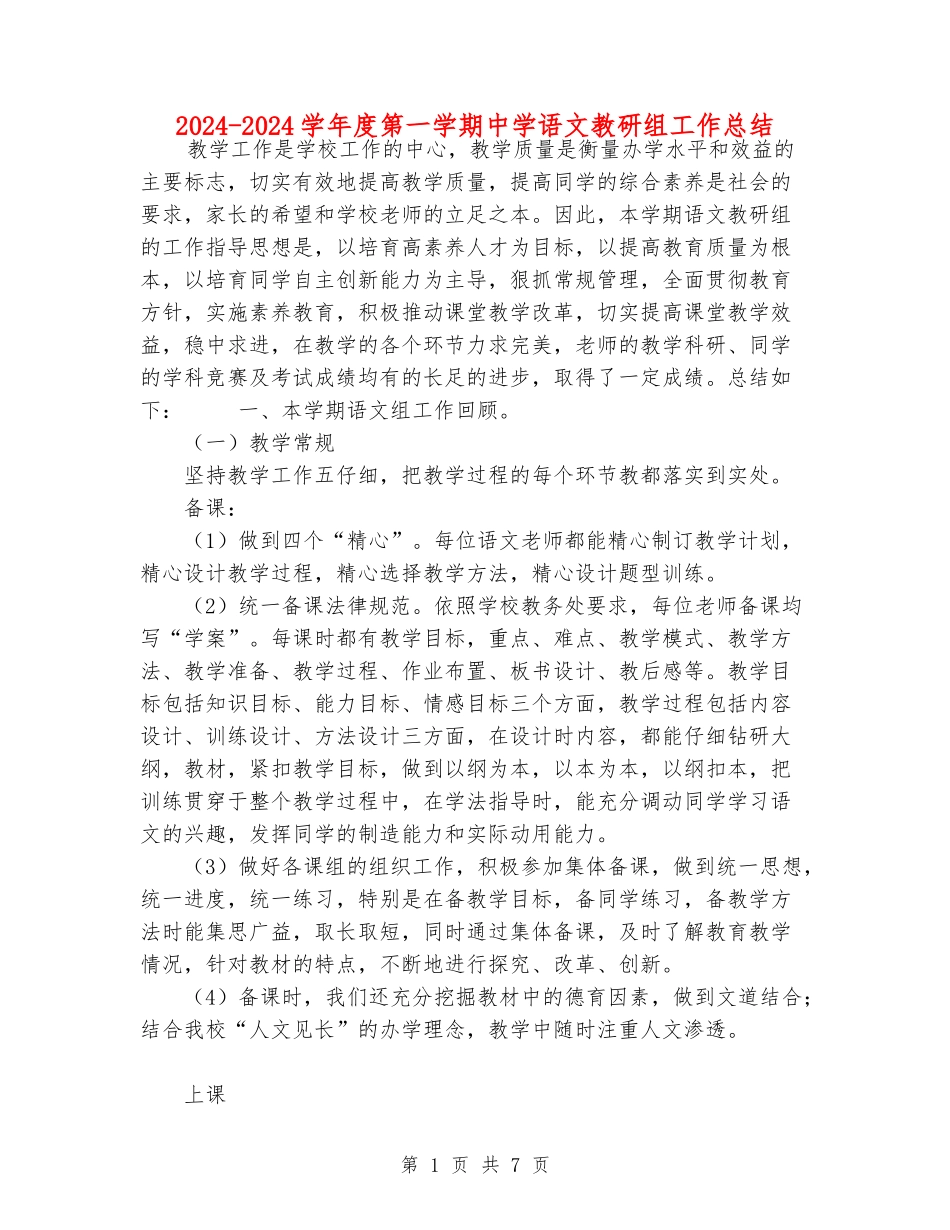 2024-2024 学年度第一学期中学语文教研组工作总结

教学工作是学校工作的中心，教学质量是衡量办学水平和效益的主要标志，切实有效地提高教学质量，提高同学的综合素养是社会的要求，家长的希望和学校老师的立足之本。因此，本学期语文教研组的工作指导思想是，以培育高素养人才为目标，以提高教育质量为根本，以培育同学自主创新能力为主导，狠抓常规管理，全面贯彻教育方针，实施素养教育，积极推动课堂教学改革，切实提高课堂教学效益，稳中求进，在教学的各个环节力求完美，老师的教学科研、同学的学科竞赛及考试成绩均有的长足的进步，取得了一定成绩。总结如下：　　一、本学期语文组工作回顾。

（一）教学常规

坚持教学工作五仔细，把教学过程的每个环节教都落实到实处。

备课：

（1）做到四个“精心”。每位语文老师都能精心制订教学计划，精心设计教学过程，精心选择教学方法，精心设计题型训练。

（2）统一备课法律规范。依照学校教务处要求，每位老师备课均写“学案”。每课时都有教学目标，重点、难点、教学模式、教学方法、教学准备、教学过程、作业布置、板书设计、教后感等。教学目标包括知识目标、能力目标、情感目标三个方面，教学过程包括内容设计、训练设计、方法设计三方面，在设计时内容，都能仔细钻研大纲，教材，紧扣教学目标，做到以纲为本，以本为本，以纲扣本，把训练贯穿于整个教学过程中，在学法指导时，能充分调动同学学习语文的兴趣，发挥同学的制造能力和实际动用能力。

（3）做好各课组的组织工作，积极参加集体备课，做到统一思想，统一进度，统一练习，特别是在备教学目标，备同学练习，备教学方法时能集思广益，取长取短，同时通过集体备课，及时了解教育教学情况，针对教材的特点，不断地进行探究、改革、创新。

（4）备课时，我们还充分挖掘教材中的德育因素，做到文道结合；结合我校“人文见长”的办学理念，教学中随时注重人文渗透。

上课

第 1 页 共 7 页